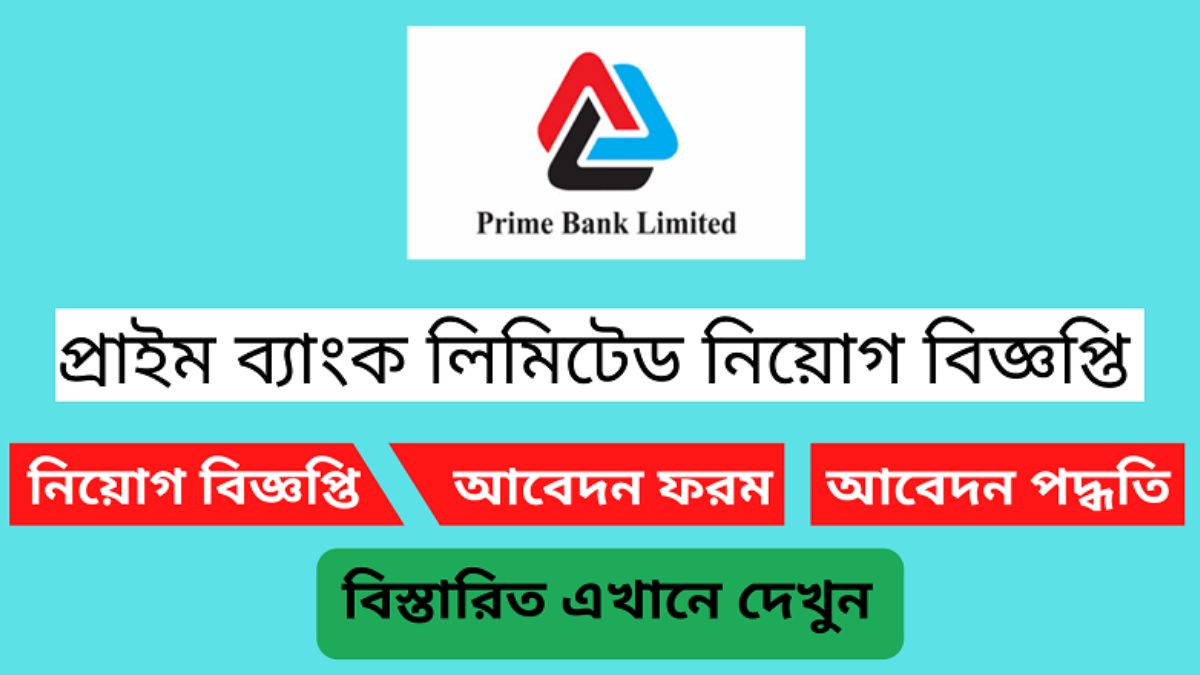 Prime Bank Limited

প্রাইম ব্যাংক লিমিটেড নিয়োগ বিজ্ঞপ্তি

নিয়োগ বিজ্ঞপ্তি

আবেদন ফরম

আবেদন পদ্ধতি

বিস্তারিত এখানে দেখুন